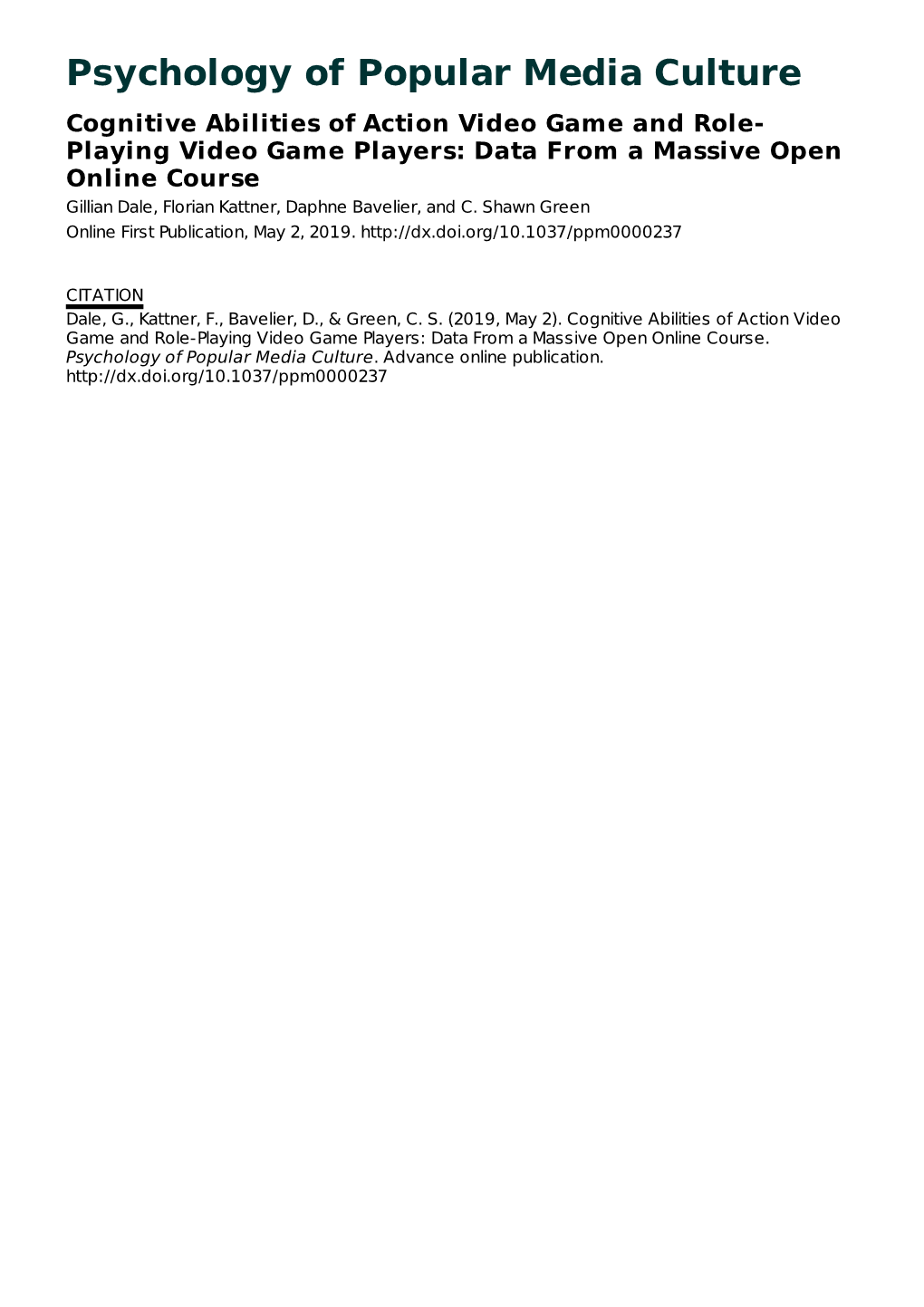 Psychology of Popular Media Culture

Cognitive Abilities of Action Video Game and Role-Playing Video Game Players: Data From a Massive Open Online Course

Gillian Dale, Florian Kattner, Daphne Bavelier, and C. Shawn Green

Online First Publication, May 2, 2019. http://dx.doi.org/10.1037/ppm0000237

CITATION

Dale, G., Kattner, F., Bavelier, D., & Green, C. S. (2019, May 2). Cognitive Abilities of Action Video Game and Role-Playing Video Game Players: Data From a Massive Open Online Course. Psychology of Popular Media Culture. Advance online publication. http://dx.doi.org/10.1037/ppm0000237